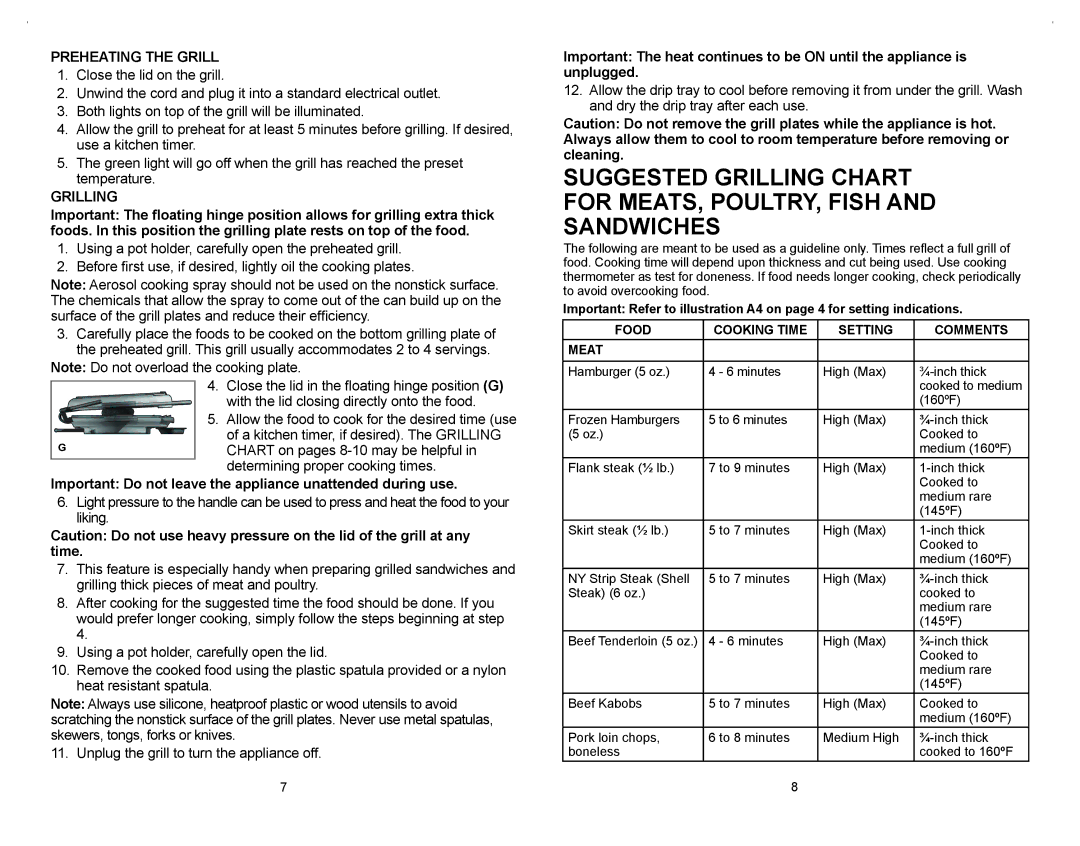 PREHEATING THE GRILL
1. Close the lid on the grill.
2. Unwind the cord and plug it into a standard electrical outlet.
3. Both lights on top of the grill will be illuminated.
4. Allow the grill to preheat for at least 5 minutes before grilling. If desired, use a kitchen timer.
5. The green light will go off when the grill has reached the preset temperature.

GRILLING
Important: The floating hinge position allows for grilling extra thick foods. In this position the grilling plate rests on top of the food.
1. Using a pot holder, carefully open the preheated grill.
2. Before first use, if desired, lightly oil the cooking plates.
Note: Aerosol cooking spray should not be used on the nonstick surface. The chemicals that allow the spray to come out of the can build up on the surface of the grill plates and reduce their efficiency.
3. Carefully place the foods to be cooked on the bottom grilling plate of the preheated grill. This grill usually accommodates 2 to 4 servings.
Note: Do not overload the cooking plate.
G
4. Close the lid in the floating hinge position (G) with the lid closing directly onto the food.
5. Allow the food to cook for the desired time (use of a kitchen timer, if desired). The GRILLING CHART on pages 8-10 may be helpful in determining proper cooking times.
Important: Do not leave the appliance unattended during use.
6. Light pressure to the handle can be used to press and heat the food to your liking.
Caution: Do not use heavy pressure on the lid of the grill at any time.
7. This feature is especially handy when preparing grilled sandwiches and grilling thick pieces of meat and poultry.
8. After cooking for the suggested time the food should be done. If you would prefer longer cooking, simply follow the steps beginning at step 4.
9. Using a pot holder, carefully open the lid.
10. Remove the cooked food using the plastic spatula provided or a nylon heat resistant spatula.
Note: Always use silicone, heatproof plastic or wood utensils to avoid scratching the nonstick surface of the grill plates. Never use metal spatulas, skewers, tongs, forks or knives.
11. Unplug the grill to turn the appliance off.

7

Important: The heat continues to be ON until the appliance is unplugged.
12. Allow the drip tray to cool before removing it from under the grill. Wash and dry the drip tray after each use.
Caution: Do not remove the grill plates while the appliance is hot. Always allow them to cool to room temperature before removing or cleaning.

SUGGESTED GRILLING CHART FOR MEATS, POULTRY, FISH AND SANDWICHES

The following are meant to be used as a guideline only. Times reflect a full grill of food. Cooking time will depend upon thickness and cut being used. Use cooking thermometer as test for doneness. If food needs longer cooking, check periodically to avoid overcooking food.
Important: Refer to illustration A4 on page 4 for setting indications.

| FOOD | COOKING TIME | SETTING | COMMENTS |
|---|---|---|---|
| MEAT | | | |
| Hamburger (5 oz.) | 4 - 6 minutes | High (Max) | ¾-inch thick cooked to medium (160ºF) |
| Frozen Hamburgers (5 oz.) | 5 to 6 minutes | High (Max) | ¾-inch thick Cooked to medium (160ºF) |
| Flank steak (½ lb.) | 7 to 9 minutes | High (Max) | 1-inch thick Cooked to medium rare (145ºF) |
| Skirt steak (½ lb.) | 5 to 7 minutes | High (Max) | 1-inch thick Cooked to medium (160ºF) |
| NY Strip Steak (Shell Steak) (6 oz.) | 5 to 7 minutes | High (Max) | ¾-inch thick cooked to medium rare (145ºF) |
| Beef Tenderloin (5 oz.) | 4 - 6 minutes | High (Max) | ¾-inch thick Cooked to medium rare (145ºF) |
| Beef Kabobs | 5 to 7 minutes | High (Max) | Cooked to medium (160ºF) |
| Pork loin chops, boneless | 6 to 8 minutes | Medium High | ¾-inch thick cooked to 160ºF |

8